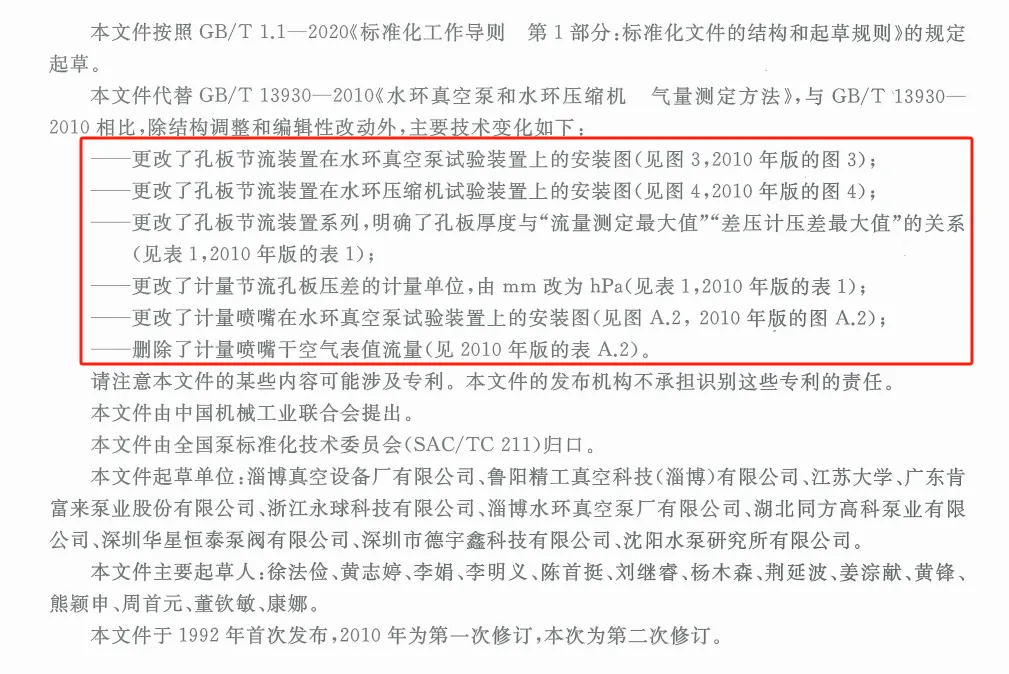 本文件按照GB/T 1.1—2020《标准化工作导则 第1部分：标准化文件的结构和起草规则》的规定起草。

本文件代替GB/T 13930—2010《水环真空泵和水环压缩机 气量测定方法》，与GB/T 13930—2010相比，除结构调整和编辑性改动外，主要技术变化如下：

——更改了孔板节流装置在水环真空泵试验装置上的安装图(见图3，2010年版的图3)；
——更改了孔板节流装置在水环压缩机试验装置上的安装图(见图4，2010年版的图4)；
——更改了孔板节流装置系列，明确了孔板厚度与“流量测定最大值”“差压计压差最大值”的关系(见表1，2010年版的表1)；
——更改了计量节流孔板压差的计量单位，由mm改为hPa(见表1，2010年版的表1)；
——更改了计量喷嘴在水环真空泵试验装置上的安装图(见图A.2，2010年版的图A.2)；
——删除了计量喷嘴干空气表值流量(见2010年版的表A.2)。

请注意本文件的某些内容可能涉及专利。本文件的发布机构不承担识别这些专利的责任。

本文件由中国机械工业联合会提出。

本文件由全国泵标准化技术委员会(SAC/TC 211)归口。

本文件起草单位：淄博真空设备厂有限公司、鲁阳精工真空科技(淄博)有限公司、江苏大学、广东肯富来泵业股份有限公司、浙江永球科技有限公司、淄博水环真空泵厂有限公司、湖北同方高科泵业有限公司、深圳华星恒泰泵阀有限公司、深圳市德宇鑫科技有限公司、沈阳水泵研究所有限公司。

本文件主要起草人：徐法俭、黄志婷、李娟、李明义、陈首挺、刘继睿、杨木森、荆延波、姜淙献、黄锋、熊颖申、周首元、董钦敏、康娜。

本文件于1992年首次发布，2010年为第一次修订，本次为第二次修订。